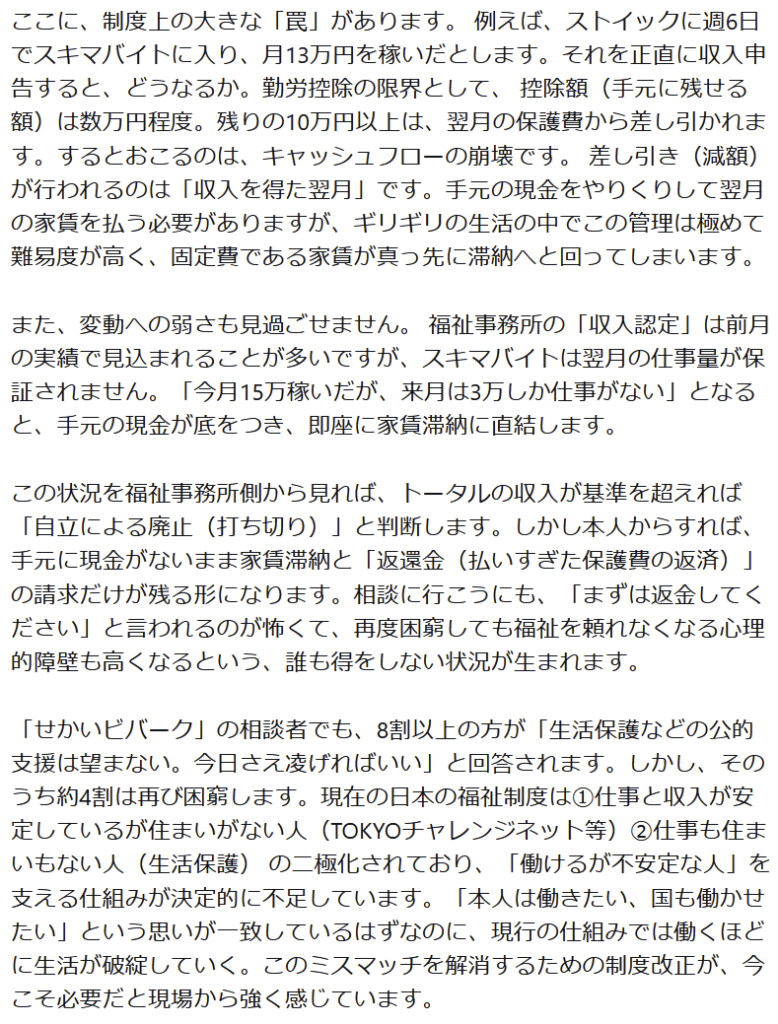 ここに、制度上の大きな「罠」があります。 例えば、ストイックに週6日でスキマバイトに入り、月13万円を稼いだとします。それを正直に収入申告すると、どうなるか。勤労控除の限界として、 控除額（手元に残せる額）は数万円程度。残りの10万円以上は、翌月の保護費から差し引かれます。するとおこるのは、キャッシュフローの崩壊です。 差し引き（減額）が行われるのは「収入を得た翌月」です。手元の現金をやりくりして翌月の家賃を払う必要がありますが、ギリギリの生活の中でこの管理は極めて難易度が高く、固定費である家賃が真っ先に滞納へと回ってしまいます。

また、変動への弱さも見過ごせません。 福祉事務所の「収入認定」は前月の実績で見込まれることが多いですが、スキマバイトは翌月の仕事量が保証されません。「今月15万稼いだが、来月は3万しか仕事がない」となると、手元の現金が底をつき、即座に家賃滞納に直結します。

この状況を福祉事務所側から見れば、トータルの収入が基準を超えれば「自立による廃止（打ち切り）」と判断します。しかし本人からすれば、手元に現金がないまま家賃滞納と「返還金（払いすぎた保護費の返済）」の請求だけが残る形になります。相談に行こうにも、「まずは返金してください」と言われるのが怖くて、再度困窮しても福祉を頼れなくなる心理的障壁も高くなるという、誰も得をしない状況が生まれます。

「せかいビバーク」の相談者でも、8割以上の方が「生活保護などの公的支援は望まない。今日さえ凌げればいい」と回答されます。しかし、そのうち約4割は再び困窮します。現在の日本の福祉制度は①仕事と収入が安定しているが住まいがない人（TOKYOチャレンジネット等）②仕事も住まいもない人（生活保護） の二極化されており、「働けるが不安定な人」を支える仕組みが決定的に不足しています。「本人は働きたい、国も働かせたい」という思いが一致しているはずなのに、現行の仕組みでは働くほどに生活が破綻していく。このミスマッチを解消するための制度改正が、今こそ必要だと現場から強く感じています。